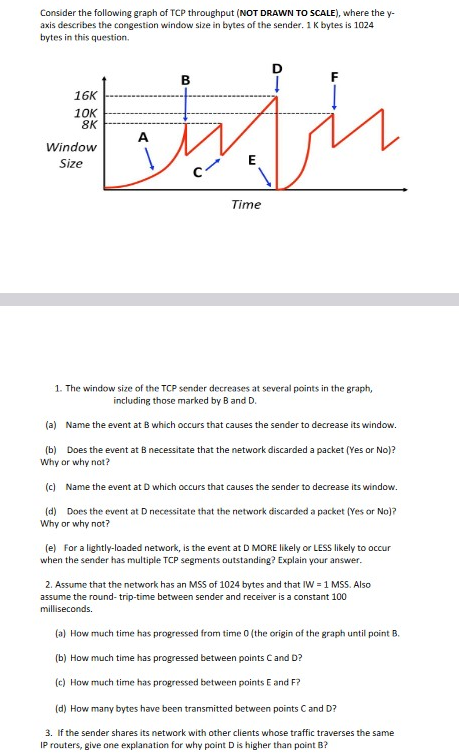 Consider the following graph of TCP throughput (**NOT DRAWN TO SCALE**), where the y-axis describes the congestion window size in bytes of the sender. 1 K bytes is 1024 bytes in this question.

16K
10K
8K
Window Size
A
B
C
D
E
F
Time

1. The window size of the TCP sender decreases at several points in the graph, including those marked by B and D.

(a) Name the event at B which occurs that causes the sender to decrease its window.

(b) Does the event at B necessitate that the network discarded a packet (Yes or No)? Why or why not?

(c) Name the event at D which occurs that causes the sender to decrease its window.

(d) Does the event at D necessitate that the network discarded a packet (Yes or No)? Why or why not?

(e) For a lightly-loaded network, is the event at D MORE likely or LESS likely to occur when the sender has multiple TCP segments outstanding? Explain your answer.

2. Assume that the network has an MSS of 1024 bytes and that IW = 1 MSS. Also assume the round- trip-time between sender and receiver is a constant 100 milliseconds.

(a) How much time has progressed from time 0 (the origin of the graph until point B.

(b) How much time has progressed between points C and D?

(c) How much time has progressed between points E and F?

(d) How many bytes have been transmitted between points C and D?

3. If the sender shares its network with other clients whose traffic traverses the same IP routers, give one explanation for why point D is higher than point B?